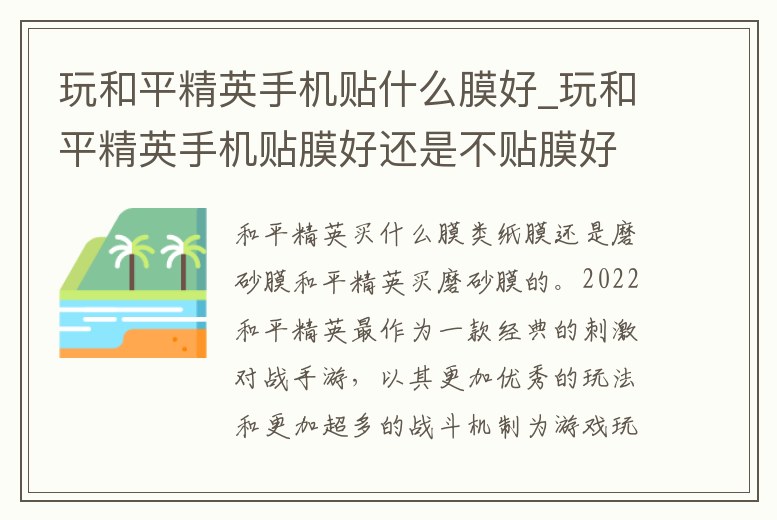 玩和平精英手机贴什么膜好_玩和平精英手机贴膜好还是不贴膜好

和平精英买什么膜类纸膜还是磨砂膜和平精英买磨砂膜的。2022和平精英最作为一款经典的刺激对战手游，以其更加优秀的玩法和更加超多的战斗机制为游戏玩